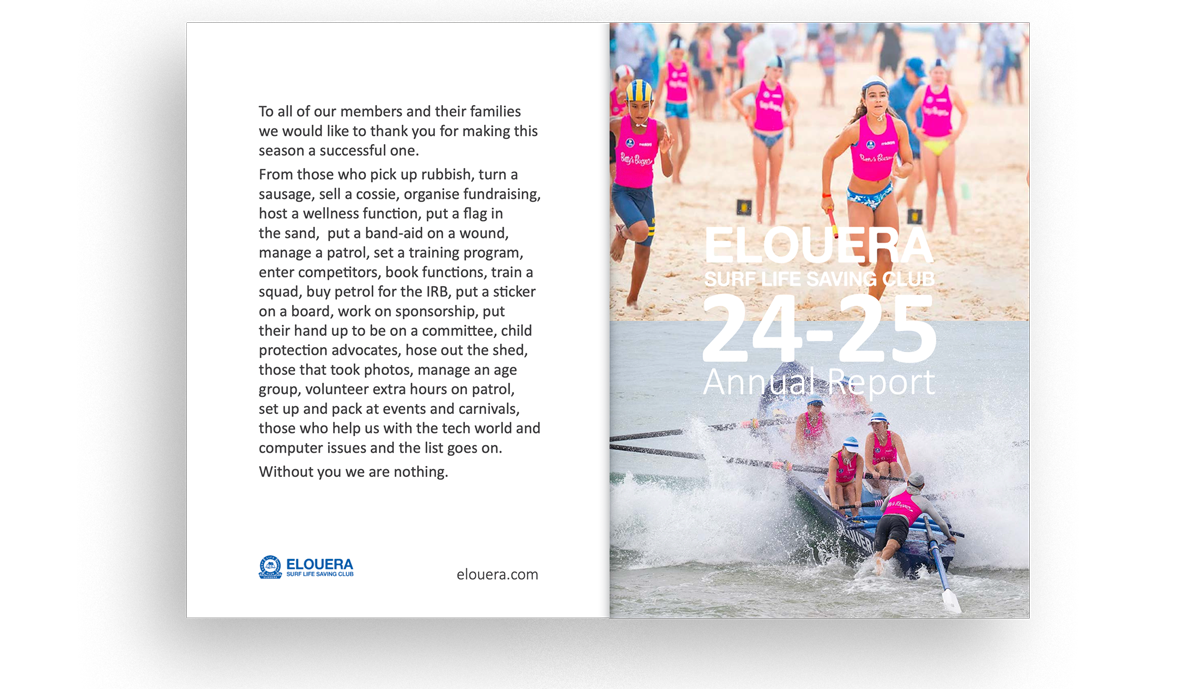 To all of our members and their families we would like to thank you for making this season a successful one.

From those who pick up rubbish, turn a sausage, sell a cossie, organise fundraising, host a wellness function, put a flag in the sand, put a band-aid on a wound, manage a patrol, set a training program, enter competitors, book functions, train a squad, buy petrol for the IRB, put a sticker on a board, work on sponsorship, put their hand up to be on a committee, child protection advocates, hose out the shed, those that took photos, manage an age group, volunteer extra hours on patrol, set up and pack at events and carnivals, those who help us with the tech world and computer issues and the list goes on.

Without you we are nothing.

ELOUERA
SURF LIFE SAVING CLUB

elouera.com

ELOUERA
SURF LIFE SAVING CLUB
24-25
Annual Report